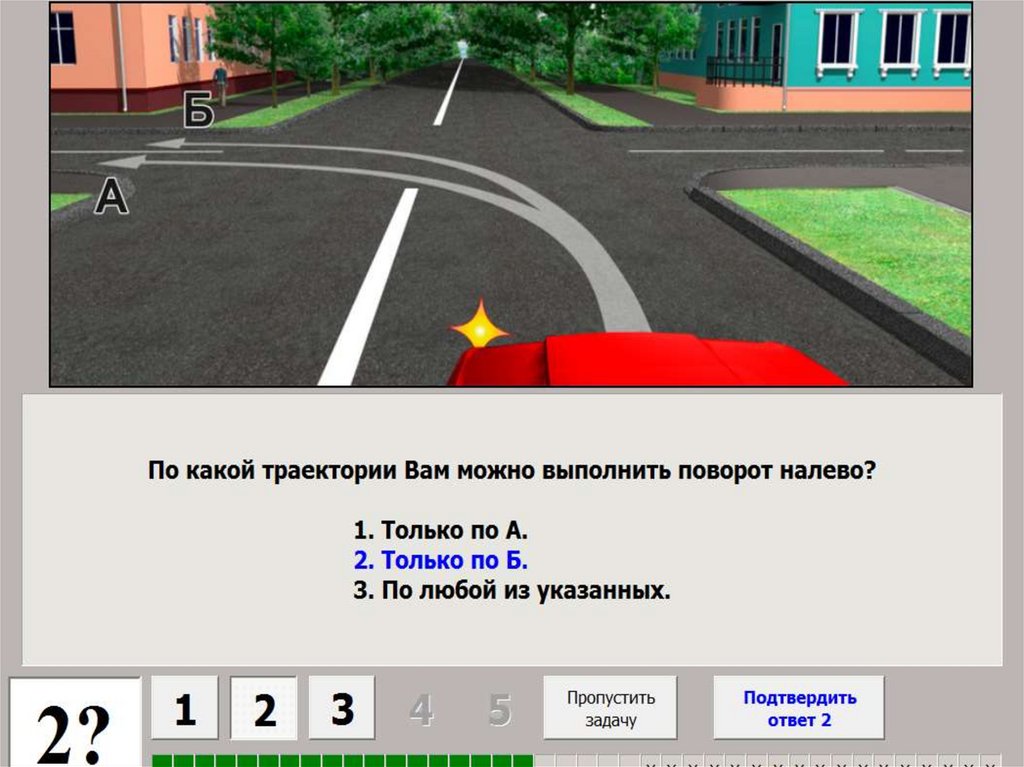 Б
А

По какой траектории Вам можно выполнить поворот налево?

1. Только по А.
2. Только по Б.
3. По любой из указанных.

2?

1 2 3 4 5

Пропустить задачу

Подтвердить ответ 2